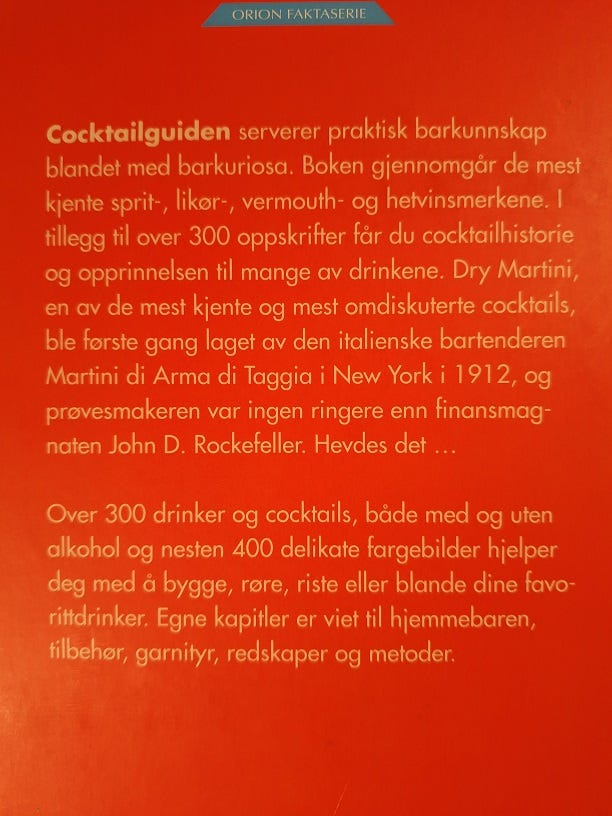 ORION FAKTASERIE

Cocktailguiden serverer praktisk barkunnskap blandet med barkuriosa. Boken gjennomgår de mest kjente sprit-, likør-, vermouth- og hetvinsmerkene. I tillegg til over 300 oppskrifter får du cocktailhistorie og opprinnelsen til mange av drinkene. Dry Martini, en av de mest kjente og mest omdiskuterte cocktails, ble første gang laget av den italienske bartenderen Martini di Arma di Taggia i New York i 1912, og prøvesmakeren var ingen ringere enn finansmagnaten John D. Rockefeller. Hevdes det …

Over 300 drinker og cocktails, både med og uten alkohol og nesten 400 delikate fargebilder hjelper deg med å bygge, røre, riste eller blande dine favorittdrinker. Egne kapitler er viet til hjemmebaren, tilbehør, garnityr, redskaper og metoder.